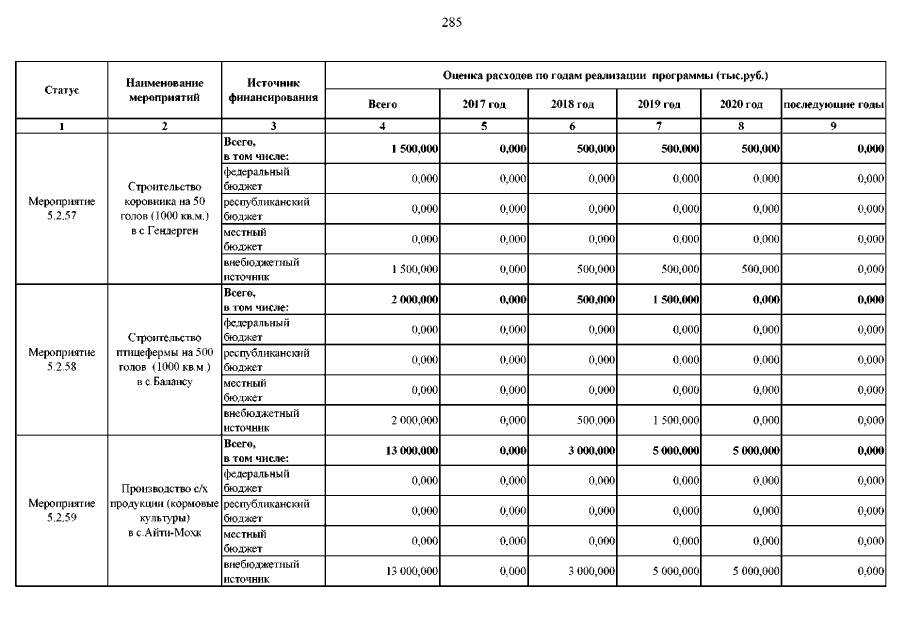 285

| Статус | Наименование мероприятий | Источник финансирования | Оценка расходов по годам реализации программы (тыс.руб.) | | | | | |
|---|---|---|---|---|---|---|---|---|
| | | | Всего | 2017 год | 2018 год | 2019 год | 2020 год | последующие годы |
| 1 | 2 | 3 | 4 | 5 | 6 | 7 | 8 | 9 |
| Мероприятие 5.2.57 | Строительство коровника на 50 голов (1000 кв.м.) в с.Гендерген | Всего, в том числе: | 1 500,000 | 0,000 | 500,000 | 500,000 | 500,000 | 0,000 |
| | | федеральный бюджет | 0,000 | 0,000 | 0,000 | 0,000 | 0,000 | 0,000 |
| | | республиканский бюджет | 0,000 | 0,000 | 0,000 | 0,000 | 0,000 | 0,000 |
| | | местный бюджет | 0,000 | 0,000 | 0,000 | 0,000 | 0,000 | 0,000 |
| | | внебюджетный источник | 1 500,000 | 0,000 | 500,000 | 500,000 | 500,000 | 0,000 |
| Мероприятие 5.2.58 | Строительство птицефермы на 500 голов (1000 кв.м.) в с.Балансу | Всего, в том числе: | 2 000,000 | 0,000 | 500,000 | 1 500,000 | 0,000 | 0,000 |
| | | федеральный бюджет | 0,000 | 0,000 | 0,000 | 0,000 | 0,000 | 0,000 |
| | | республиканский бюджет | 0,000 | 0,000 | 0,000 | 0,000 | 0,000 | 0,000 |
| | | местный бюджет | 0,000 | 0,000 | 0,000 | 0,000 | 0,000 | 0,000 |
| | | внебюджетный источник | 2 000,000 | 0,000 | 500,000 | 1 500,000 | 0,000 | 0,000 |
| Мероприятие 5.2.59 | Производство с/х продукции (кормовые культуры) в с.Айти-Мохк | Всего, в том числе: | 13 000,000 | 0,000 | 3 000,000 | 5 000,000 | 5 000,000 | 0,000 |
| | | федеральный бюджет | 0,000 | 0,000 | 0,000 | 0,000 | 0,000 | 0,000 |
| | | республиканский бюджет | 0,000 | 0,000 | 0,000 | 0,000 | 0,000 | 0,000 |
| | | местный бюджет | 0,000 | 0,000 | 0,000 | 0,000 | 0,000 | 0,000 |
| | | внебюджетный источник | 13 000,000 | 0,000 | 3 000,000 | 5 000,000 | 5 000,000 | 0,000 |